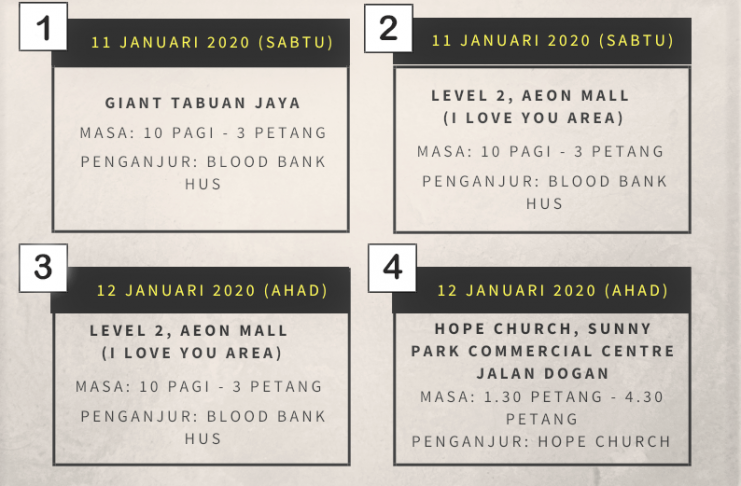 1

11 JANUARI 2020 (SABTU)

GIANT TABUAN JAYA

MASA: 10 PAGI - 3 PETANG

PENGANJUR: BLOOD BANK HUS

2

11 JANUARI 2020 (SABTU)

LEVEL 2, AEON MALL
(I LOVE YOU AREA)

MASA: 10 PAGI - 3 PETANG

PENGANJUR: BLOOD BANK HUS

3

12 JANUARI 2020 (AHAD)

LEVEL 2, AEON MALL
(I LOVE YOU AREA)

MASA: 10 PAGI - 3 PETANG

PENGANJUR: BLOOD BANK HUS

4

12 JANUARI 2020 (AHAD)

HOPE CHURCH, SUNNY
PARK COMMERCIAL CENTRE
JALAN DOGAN

MASA: 1.30 PETANG - 4.30 PETANG

PENGANJUR: HOPE CHURCH